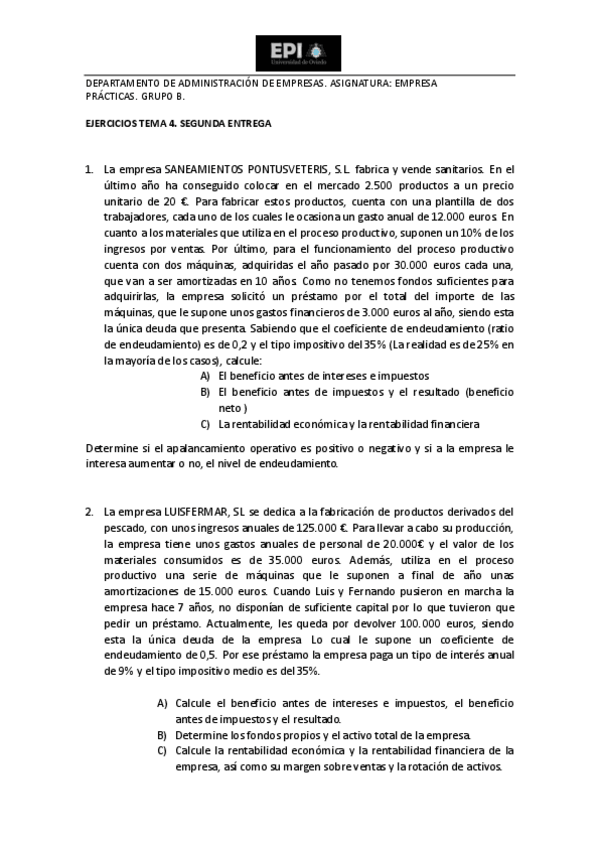 EPI
Universidad de Oviedo

DEPARTAMENTO DE ADMINISTRACIÓN DE EMPRESAS. ASIGNATURA: EMPRESA PRÁCTICAS. GRUPO B.

EJERCICIOS TEMA 4. SEGUNDA ENTREGA

1. La empresa SANEAMIENTOS PONTUSVETERIS, S.L. fabrica y vende sanitarios. En el último año ha conseguido colocar en el mercado 2.500 productos a un precio unitario de 20 €. Para fabricar estos productos, cuenta con una plantilla de dos trabajadores, cada uno de los cuales le ocasiona un gasto anual de 12.000 euros. En cuanto a los materiales que utiliza en el proceso productivo, suponen un 10% de los ingresos por ventas. Por último, para el funcionamiento del proceso productivo cuenta con dos máquinas, adquiridas el año pasado por 30.000 euros cada una, que van a ser amortizadas en 10 años. Como no tenemos fondos suficientes para adquirirlas, la empresa solicitó un préstamo por el total del importe de las máquinas, que le supone unos gastos financieros de 3.000 euros al año, siendo esta la única deuda que presenta. Sabiendo que el coeficiente de endeudamiento (ratio de endeudamiento) es de 0,2 y el tipo impositivo del 35% (La realidad es de 25% en la mayoría de los casos), calcule:
A) El beneficio antes de intereses e impuestos
B) El beneficio antes de impuestos y el resultado (beneficio neto )
C) La rentabilidad económica y la rentabilidad financiera

Determine si el apalancamiento operativo es positivo o negativo y si a la empresa le interesa aumentar o no, el nivel de endeudamiento.

2. La empresa LUISFERMAR, SL se dedica a la fabricación de productos derivados del pescado, con unos ingresos anuales de 125.000 €. Para llevar a cabo su producción, la empresa tiene unos gastos anuales de personal de 20.000€ y el valor de los materiales consumidos es de 35.000 euros. Además, utiliza en el proceso productivo una serie de máquinas que le suponen a final de año unas amortizaciones de 15.000 euros. Cuando Luis y Fernando pusieron en marcha la empresa hace 7 años, no disponían de suficiente capital por lo que tuvieron que pedir un préstamo. Actualmente, les queda por devolver 100.000 euros, siendo esta la única deuda de la empresa. Lo cual le supone un coeficiente de endeudamiento de 0,5. Por ese préstamo la empresa paga un tipo de interés anual de 9% y el tipo impositivo medio es del 35%.

A) Calcule el beneficio antes de intereses e impuestos, el beneficio antes de impuestos y el resultado.
B) Determine los fondos propios y el activo total de la empresa.
C) Calcule la rentabilidad económica y la rentabilidad financiera de la empresa, así como su margen sobre ventas y la rotación de activos.